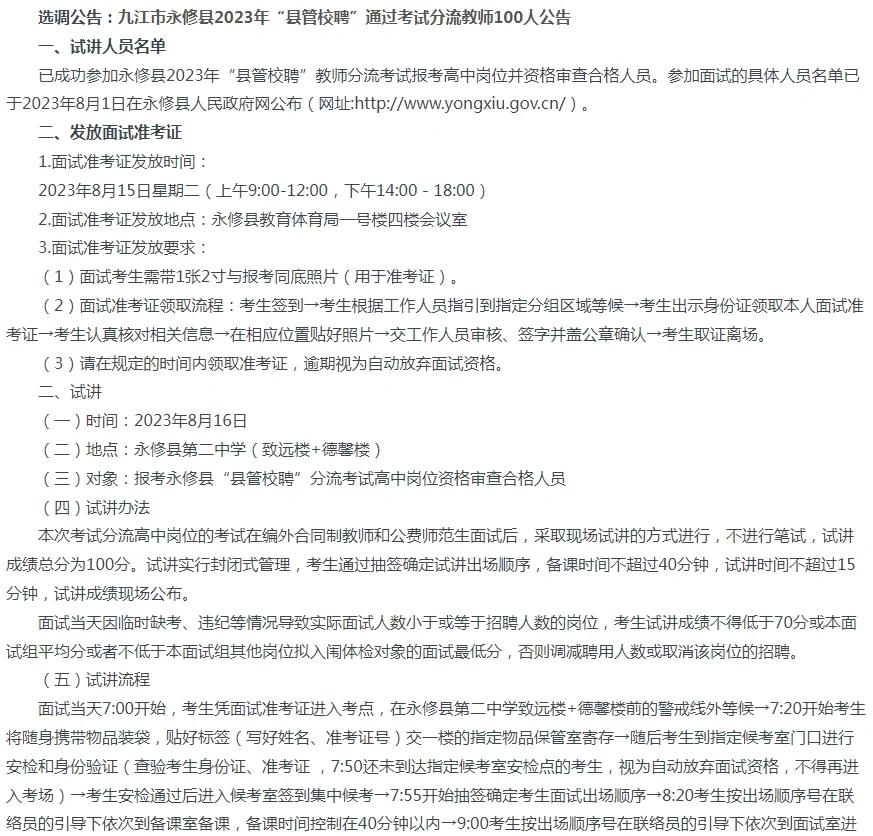 选调公告：九江市永修县2023年“县管校聘”通过考试分流教师100人公告

一、试讲人员名单

已成功参加永修县2023年“县管校聘”教师分流考试报考高中岗位并资格审查合格人员。参加面试的具体人员名单已于2023年8月1日在永修县人民政府网公布（网址:http://www.yongxiu.gov.cn/）。

二、发放面试准考证

1.面试准考证发放时间：

2023年8月15日星期二（上午9:00-12:00，下午14:00 - 18:00）

2.面试准考证发放地点：永修县教育体育局一号楼四楼会议室

3.面试准考证发放要求：

（1）面试考生需带1张2寸与报考同底照片（用于准考证）。

（2）面试准考证领取流程：考生签到→考生根据工作人员指引到指定分组区域等候→考生出示身份证领取本人面试准考证→考生认真核对相关信息→在相应位置贴好照片→交工作人员审核、签字并盖公章确认→考生取证离场。

（3）请在规定的时间内领取准考证，逾期视为自动放弃面试资格。

二、试讲

（一）时间：2023年8月16日

（二）地点：永修县第二中学（致远楼+德馨楼）

（三）对象：报考永修县“县管校聘”分流考试高中岗位资格审查合格人员

（四）试讲办法

本次考试分流高中岗位的考试在编外合同制教师和公费师范生面试后，采取现场试讲的方式进行，不进行笔试，试讲成绩总分为100分。试讲实行封闭式管理，考生通过抽签确定试讲出场顺序，备课时间不超过40分钟，试讲时间不超过15分钟，试讲成绩现场公布。

面试当天因临时缺考、违纪等情况导致实际面试人数小于或等于招聘人数的岗位，考生试讲成绩不得低于70分或本面试组平均分或者不低于本面试组其他岗位拟入闱体检对象的面试最低分，否则调减聘用人数或取消该岗位的招聘。

（五）试讲流程

面试当天7:00开始，考生凭面试准考证进入考点，在永修县第二中学致远楼+德馨楼前的警戒线外等候→7:20开始考生将随身携带物品装袋，贴好标签（写好姓名、准考证号）交一楼的指定物品保管室寄存→随后考生到指定候考室门口进行安检和身份验证（查验考生身份证、准考证 ，7:50还未到达指定候考室安检点的考生，视为自动放弃面试资格，不得再进入考场）→考生安检通过后进入候考室签到集中候考→7:55开始抽签确定考生面试出场顺序→8:20考生按出场顺序号在联络员的引导下依次到备课室备课，备课时间控制在40分钟以内→9:00考生按出场顺序号在联络员的引导下依次到面试室进